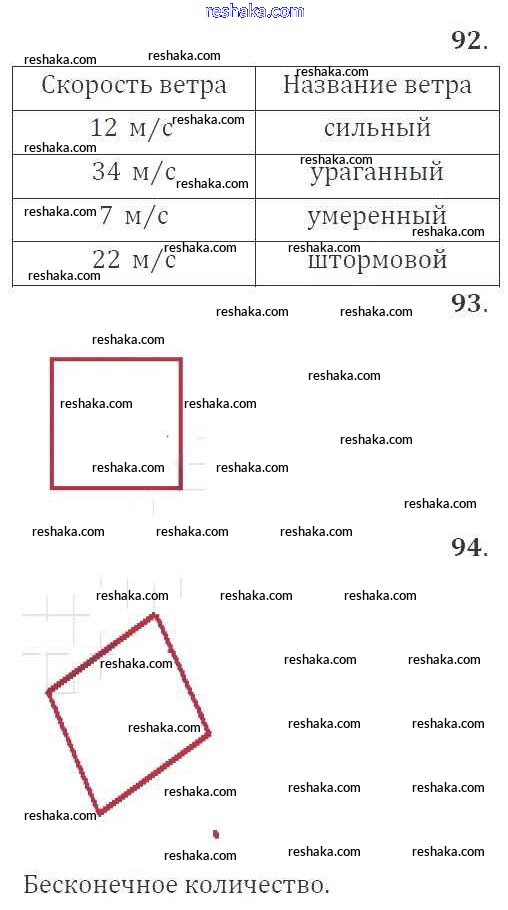 reshaka.com

92.

| Скорость ветра | Название ветра |
|---|---|
| 12 м/с | сильный |
| 34 м/с | ураганный |
| 7 м/с | умеренный |
| 22 м/с | штормовой |

93.

94.

Бесконечное количество.